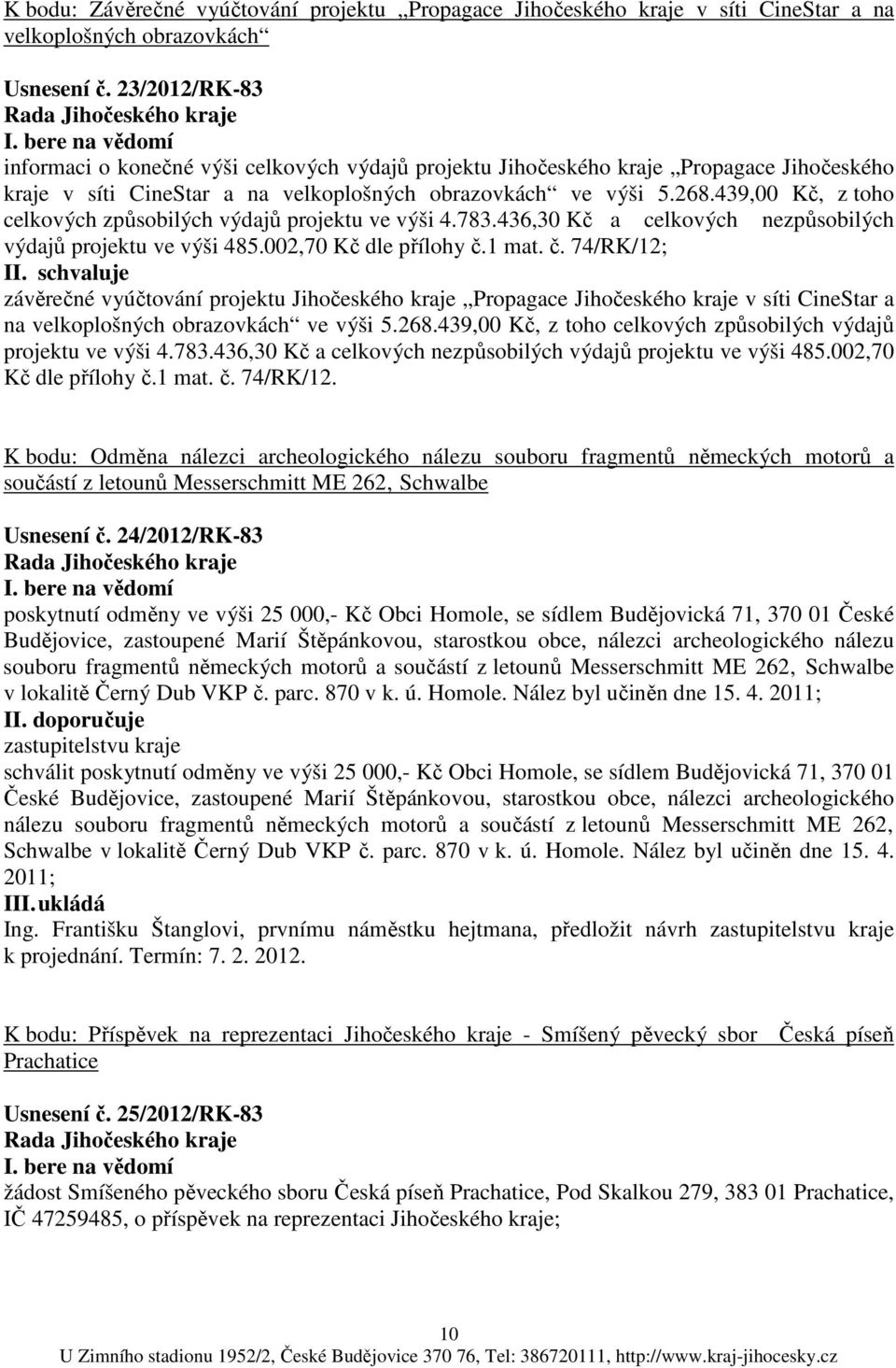 K bodu: Závěrečné vyúčtování projektu „Propagace Jihočeského kraje v síti CineStar a na velkoplošných obrazovkách“

Usnesení č. 23/2012/RK-83
Rada Jihočeského kraje
I. bere na vědomí
informaci o konečné výši celkových výdajů projektu Jihočeského kraje „Propagace Jihočeského kraje v síti CineStar a na velkoplošných obrazovkách“ ve výši 5.268.439,00 Kč, z toho celkových způsobilých výdajů projektu ve výši 4.783.436,30 Kč a celkových nezpůsobilých výdajů projektu ve výši 485.002,70 Kč dle přílohy č.1 mat. č. 74/RK/12;
II. schvaluje
závěrečné vyúčtování projektu Jihočeského kraje „Propagace Jihočeského kraje v síti CineStar a na velkoplošných obrazovkách“ ve výši 5.268.439,00 Kč, z toho celkových způsobilých výdajů projektu ve výši 4.783.436,30 Kč a celkových nezpůsobilých výdajů projektu ve výši 485.002,70 Kč dle přílohy č.1 mat. č. 74/RK/12.

K bodu: Odměna nálezci archeologického nálezu souboru fragmentů německých motorů a součástí z letounů Messerschmitt ME 262, Schwalbe

Usnesení č. 24/2012/RK-83
Rada Jihočeského kraje
I. bere na vědomí
poskytnutí odměny ve výši 25 000,- Kč Obci Homole, se sídlem Budějovická 71, 370 01 České Budějovice, zastoupené Marií Štěpánkovou, starostkou obce, nálezci archeologického nálezu souboru fragmentů německých motorů a součástí z letounů Messerschmitt ME 262, Schwalbe v lokalitě Černý Dub VKP č. parc. 870 v k. ú. Homole. Nález byl učiněn dne 15. 4. 2011;
II. doporučuje
zastupitelstvu kraje
schválit poskytnutí odměny ve výši 25 000,- Kč Obci Homole, se sídlem Budějovická 71, 370 01 České Budějovice, zastoupené Marií Štěpánkovou, starostkou obce, nálezci archeologického nálezu souboru fragmentů německých motorů a součástí z letounů Messerschmitt ME 262, Schwalbe v lokalitě Černý Dub VKP č. parc. 870 v k. ú. Homole. Nález byl učiněn dne 15. 4. 2011;
III. ukládá
Ing. Františku Štanglovi, prvnímu náměstku hejtmana, předložit návrh zastupitelstvu kraje k projednání. Termín: 7. 2. 2012.

K bodu: Příspěvek na reprezentaci Jihočeského kraje - Smíšený pěvecký sbor Česká píseň Prachatice

Usnesení č. 25/2012/RK-83
Rada Jihočeského kraje
I. bere na vědomí
žádost Smíšeného pěveckého sboru Česká píseň Prachatice, Pod Skalkou 279, 383 01 Prachatice, IČ 47259485, o příspěvek na reprezentaci Jihočeského kraje;

10
U Zimního stadionu 1952/2, České Budějovice 370 76, Tel: 386720111, http://www.kraj-jihocesky.cz